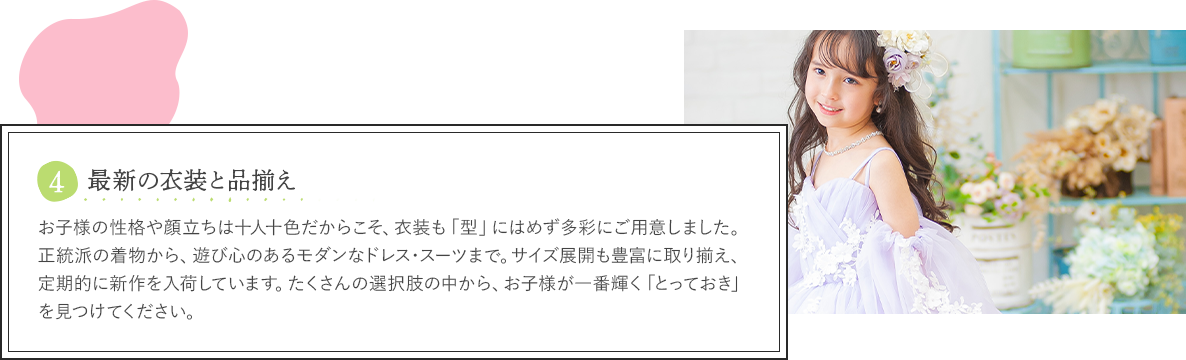 4 最新の衣装と品揃え

お子様の性格や顔立ちは十人十色だからこそ、衣装も「型」にはめず多彩にご用意しました。正統派の着物から、遊び心のあるモダンなドレス・スーツまで。サイズ展開も豊富に取り揃え、定期的に新作を入荷しています。たくさんの選択肢の中から、お子様が一番輝く「とっておき」を見つけてください。